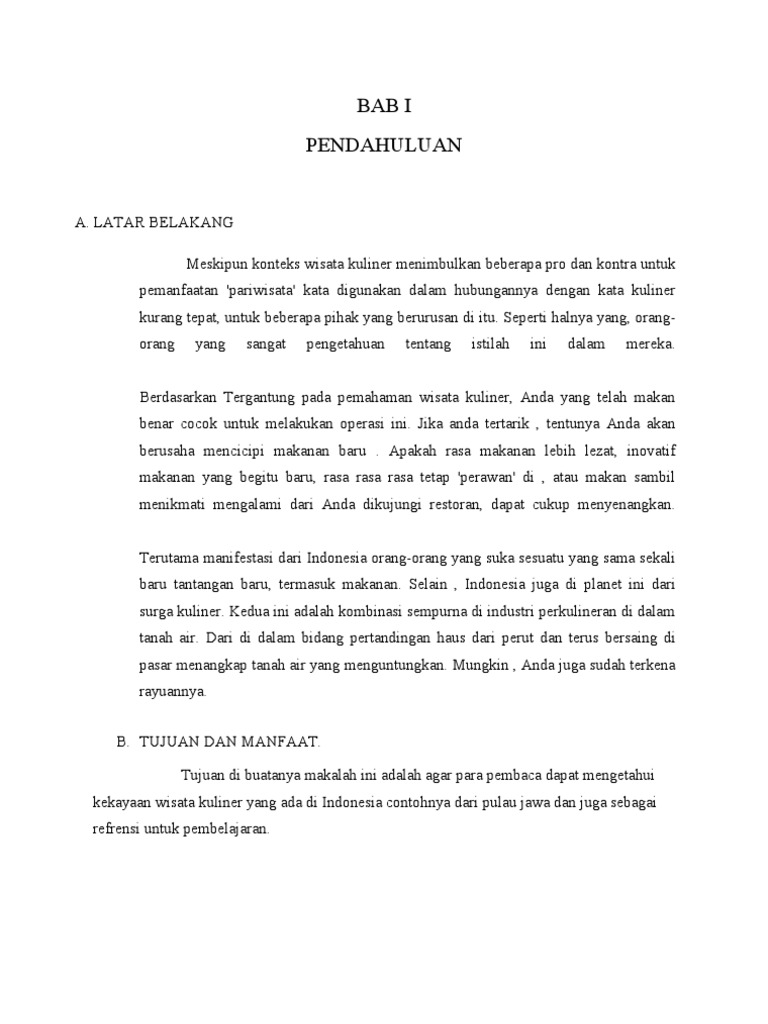 BAB I

PENDAHULUAN

A. LATAR BELAKANG

Meskipun konteks wisata kuliner menimbulkan beberapa pro dan kontra untuk pemanfaatan 'pariwisata' kata digunakan dalam hubungannya dengan kata kuliner kurang tepat, untuk beberapa pihak yang berurusan di itu. Seperti halnya yang, orang-orang yang sangat pengetahuan tentang istilah ini dalam mereka.

Berdasarkan Tergantung pada pemahaman wisata kuliner, Anda yang telah makan benar cocok untuk melakukan operasi ini. Jika anda tertarik , tentunya Anda akan berusaha mencicipi makanan baru . Apakah rasa makanan lebih lezat, inovatif makanan yang begitu baru, rasa rasa rasa tetap 'perawan' di , atau makan sambil menikmati mengalami dari Anda dikujungi restoran, dapat cukup menyenangkan.

Terutama manifestasi dari Indonesia orang-orang yang suka sesuatu yang sama sekali baru tantangan baru, termasuk makanan. Selain , Indonesia juga di planet ini dari surga kuliner. Kedua ini adalah kombinasi sempurna di industri perkulineran di dalam tanah air. Dari di dalam bidang pertandingan haus dari perut dan terus bersaing di pasar menangkap tanah air yang menguntungkan. Mungkin , Anda juga sudah terkena rayuannya.

B. TUJUAN DAN MANFAAT.

Tujuan di buatanya makalah ini adalah agar para pembaca dapat mengetahui kekayaan wisata kuliner yang ada di Indonesia contohnya dari pulau jawa dan juga sebagai refrensi untuk pembelajaran.